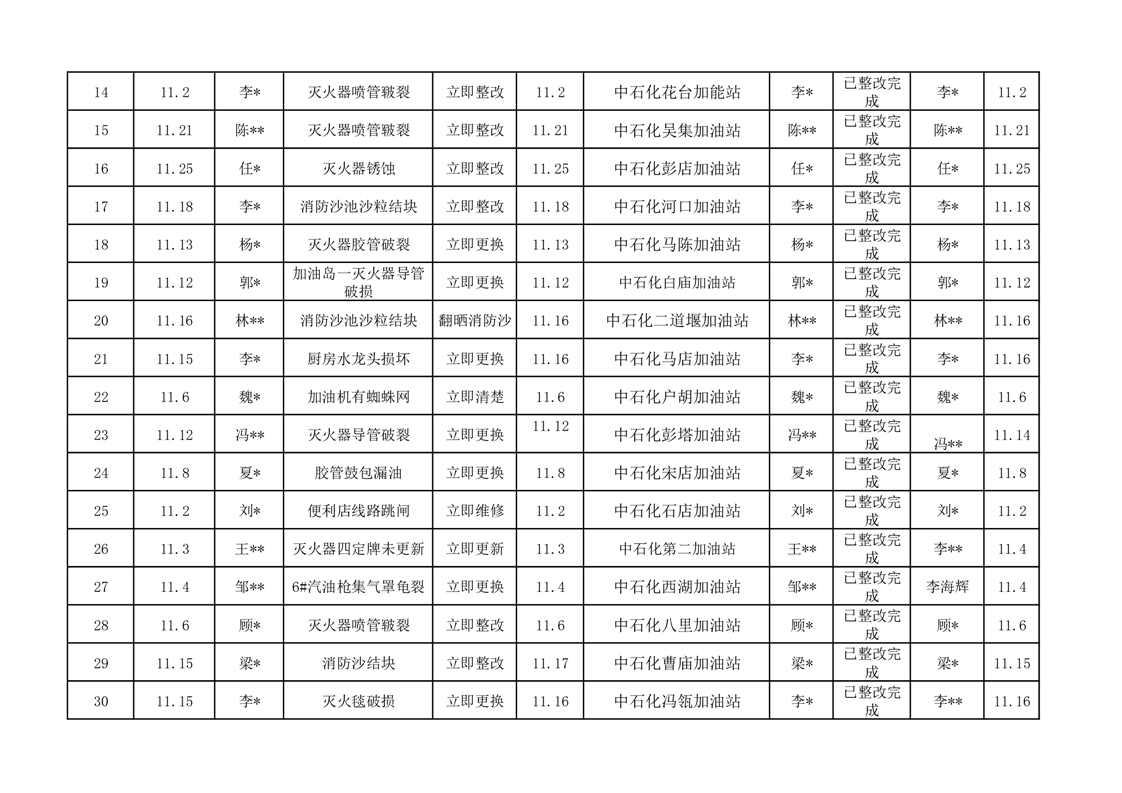 | 14 | 11.2 | 李* | 灭火器喷管皲裂 | 立即整改 | 11.2 | 中石化花台加能站 | 李* | 已整改完成 | 李* | 11.2 |
|---|---|---|---|---|---|---|---|---|---|---|
| 15 | 11.21 | 陈** | 灭火器喷管皲裂 | 立即整改 | 11.21 | 中石化吴集加油站 | 陈** | 已整改完成 | 陈** | 11.21 |
| 16 | 11.25 | 任* | 灭火器锈蚀 | 立即整改 | 11.25 | 中石化彭店加油站 | 任* | 已整改完成 | 任* | 11.25 |
| 17 | 11.18 | 李* | 消防沙池沙粒结块 | 立即整改 | 11.18 | 中石化河口加油站 | 李* | 已整改完成 | 李* | 11.18 |
| 18 | 11.13 | 杨* | 灭火器胶管破裂 | 立即更换 | 11.13 | 中石化马陈加油站 | 杨* | 已整改完成 | 杨* | 11.13 |
| 19 | 11.12 | 郭* | 加油岛一灭火器导管破损 | 立即更换 | 11.12 | 中石化白庙加油站 | 郭* | 已整改完成 | 郭* | 11.12 |
| 20 | 11.16 | 林** | 消防沙池沙粒结块 | 翻晒消防沙 | 11.16 | 中石化二道堰加油站 | 林** | 已整改完成 | 林** | 11.16 |
| 21 | 11.15 | 李* | 厨房水龙头损坏 | 立即更换 | 11.16 | 中石化马店加油站 | 李* | 已整改完成 | 李* | 11.16 |
| 22 | 11.6 | 魏* | 加油机有蜘蛛网 | 立即清楚 | 11.6 | 中石化户胡加油站 | 魏* | 已整改完成 | 魏* | 11.6 |
| 23 | 11.12 | 冯** | 灭火器导管破裂 | 立即更换 | 11.12 | 中石化彭塔加油站 | 冯** | 已整改完成 | 冯** | 11.14 |
| 24 | 11.8 | 夏* | 胶管鼓包漏油 | 立即更换 | 11.8 | 中石化宋店加油站 | 夏* | 已整改完成 | 夏* | 11.8 |
| 25 | 11.2 | 刘* | 便利店线路跳闸 | 立即维修 | 11.2 | 中石化石店加油站 | 刘* | 已整改完成 | 刘* | 11.2 |
| 26 | 11.3 | 王** | 灭火器四定牌未更新 | 立即更新 | 11.3 | 中石化第二加油站 | 王** | 已整改完成 | 李** | 11.4 |
| 27 | 11.4 | 邹** | 6#汽油枪集气罩龟裂 | 立即更换 | 11.4 | 中石化西湖加油站 | 邹** | 已整改完成 | 李海辉 | 11.4 |
| 28 | 11.6 | 顾* | 灭火器喷管皲裂 | 立即整改 | 11.6 | 中石化八里加油站 | 顾* | 已整改完成 | 顾* | 11.6 |
| 29 | 11.15 | 梁* | 消防沙结块 | 立即整改 | 11.17 | 中石化曹庙加油站 | 梁* | 已整改完成 | 梁* | 11.15 |
| 30 | 11.15 | 李* | 灭火毯破损 | 立即更换 | 11.16 | 中石化冯瓴加油站 | 李* | 已整改完成 | 李** | 11.16 |